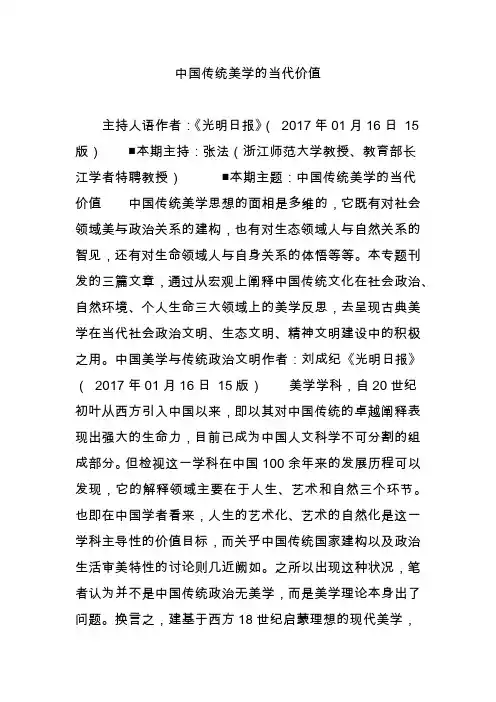 中国传统美学的当代价值

主持人语作者：《光明日报》（ 2017 年 01 月 16 日 15 版） ■本期主持：张法（浙江师范大学教授、教育部长江学者特聘教授） ■本期主题：中国传统美学的当代价值 中国传统美学思想的面相是多维的，它既有对社会领域美与政治关系的建构，也有对生态领域人与自然关系的智见，还有对生命领域人与自身关系的体悟等等。本专题刊发的三篇文章，通过从宏观上阐释中国传统文化在社会政治、自然环境、个人生命三大领域上的美学反思，去呈现古典美学在当代社会政治文明、生态文明、精神文明建设中的积极之用。中国美学与传统政治文明作者：刘成纪《光明日报》（ 2017 年 01 月 16 日 15 版） 美学学科，自 20 世纪初叶从西方引入中国以来，即以其对中国传统的卓越阐释表现出强大的生命力，目前已成为中国人文科学不可分割的组成部分。但检视这一学科在中国 100 余年来的发展历程可以发现，它的解释领域主要在于人生、艺术和自然三个环节。也即在中国学者看来，人生的艺术化、艺术的自然化是这一学科主导性的价值目标，而关乎中国传统国家建构以及政治生活审美特性的讨论则几近阙如。之所以出现这种状况，笔者认为并不是中国传统政治无美学，而是美学理论本身出了问题。换言之，建基于西方 18 世纪启蒙理想的现代美学，